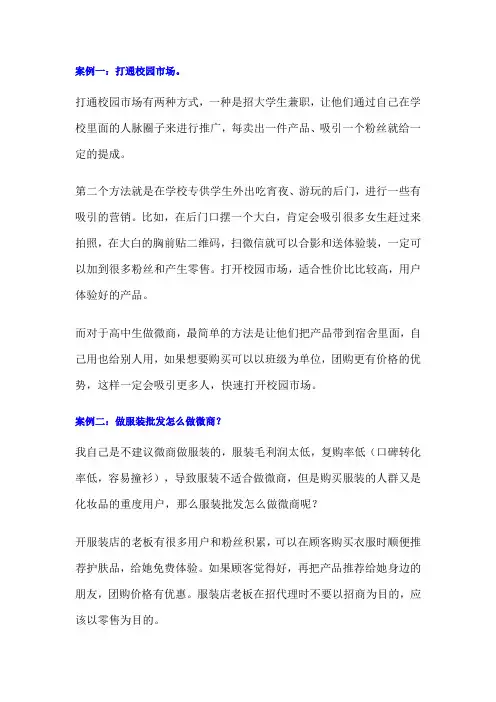 案例一：打通校园市场。

打通校园市场有两种方式，一种是招大学生兼职，让他们通过自己在学校里面的人脉圈子来进行推广，每卖出一件产品、吸引一个粉丝就给一定的提成。

第二个方法就是在学校专供学生外出吃宵夜、游玩的后门，进行一些有吸引的营销。比如，在后门口摆一个大白，肯定会吸引很多女生赶过来拍照，在大白的胸前贴二维码，扫微信就可以合影和送体验装，一定可以加到很多粉丝和产生零售。打开校园市场，适合性价比比较高，用户体验好的产品。

而对于高中生做微商，最简单的方法是让他们把产品带到宿舍里面，自己用也给别人用，如果想要购买可以以班级为单位，团购更有价格的优势，这样一定会吸引更多人，快速打开校园市场。

案例二：做服装批发怎么做微商？

我自己是不建议微商做服装的，服装毛利润太低，复购率低（口碑转化率低，容易撞衫），导致服装不适合做微商，但是购买服装的人群又是化妆品的重度用户，那么服装批发怎么做微商呢？

开服装店的老板有很多用户和粉丝积累，可以在顾客购买衣服时顺便推荐护肤品，给她免费体验。如果顾客觉得好，再把产品推荐给她身边的朋友，团购价格有优惠。服装店老板在招代理时不要以招商为目的，应该以零售为目的。